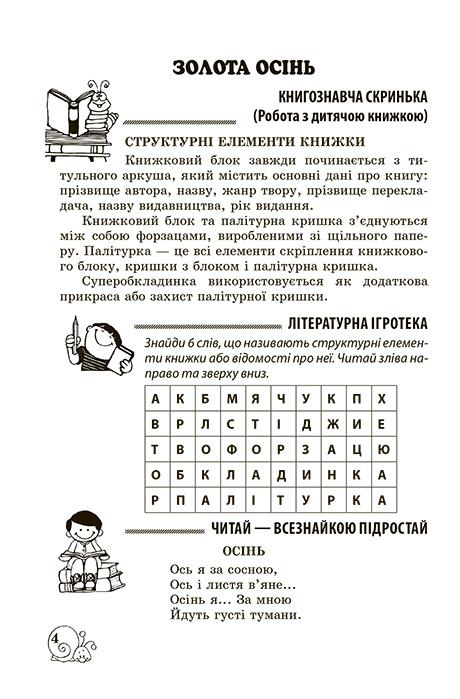 ЗОЛОТА ОСІНЬ

КНИГОЗНАВЧА СКРИНЬКА
(Робота з дитячою книжкою)

СТРУКТУРНІ ЕЛЕМЕНТИ КНИЖКИ

Книжковий блок завжди починається з титульного аркуша, який містить основні дані про книгу: прізвище автора, назву, жанр твору, прізвище перекладача, назву видавництва, рік видання.

Книжковий блок та палітурна кришка з'єднуються між собою форзацами, виробленими зі щільного паперу. Палітурка — це всі елементи скріплення книжкового блоку, кришки з блоком і палітурна кришка.

Суперобкладинка використовується як додаткова прикраса або захист палітурної кришки.

ЛІТЕРАТУРНА ІГРОТЕКА

Знайди 6 слів, що називають структурні елементи книжки або відомості про неї. Читай зліва направо та зверху вниз.

| А | К | Б | М | Я | Ч | У | К | П | Х |
|---|---|---|---|---|---|---|---|---|---|
| В | Р | Л | С | Т | І | Д | Ж | И | Е |
| Т | В | О | Ф | О | Р | З | А | Ц | Ю |
| О | Б | К | Л | А | Д | И | Н | К | А |
| Р | П | А | Л | І | Т | У | Р | К | А |

ЧИТАЙ — ВСЕЗНАЙКОЮ ПІДРОСТАЙ

ОСІНЬ

Ось я за сосною,
Ось і листя в'яне...
Осінь я... За мною
Йдуть густі тумани.

4